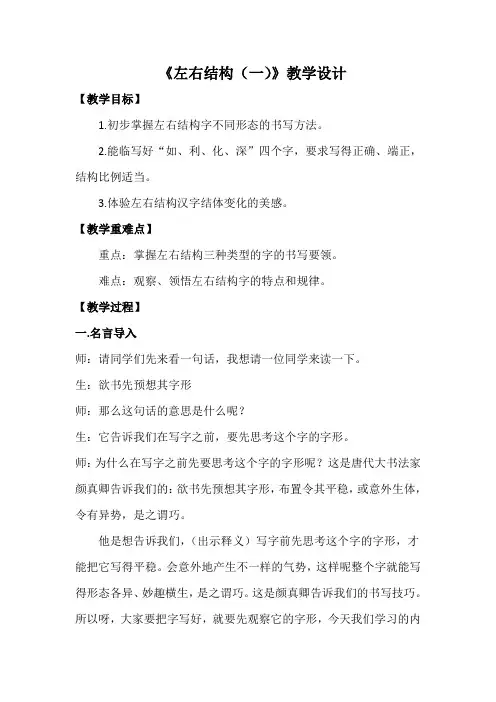 《左右结构（一）》教学设计

【教学目标】

1.初步掌握左右结构字不同形态的书写方法。

2.能临写好“如、利、化、深”四个字，要求写得正确、端正，结构比例适当。

3.体验左右结构汉字结体变化的美感。

【教学重难点】

重点：掌握左右结构三种类型的字的书写要领。

难点：观察、领悟左右结构字的特点和规律。

【教学过程】

一.名言导入

师：请同学们先来看一句话，我想请一位同学来读一下。

生：欲书先预想其字形

师：那么这句话的意思是什么呢？

生：它告诉我们在写字之前，要先思考这个字的字形。

师：为什么在写字之前先要思考这个字的字形呢？这是唐代大书法家颜真卿告诉我们的：欲书先预想其字形，布置令其平稳，或意外生体，令有异势，是之谓巧。

他是想告诉我们，（出示释义）写字前先思考这个字的字形，才能把它写得平稳。会意外地产生不一样的气势，这样呢整个字就能写得形态各异、妙趣横生，是之谓巧。这是颜真卿告诉我们的书写技巧。所以呀，大家要把字写好，就要先观察它的字形，今天我们学习的内